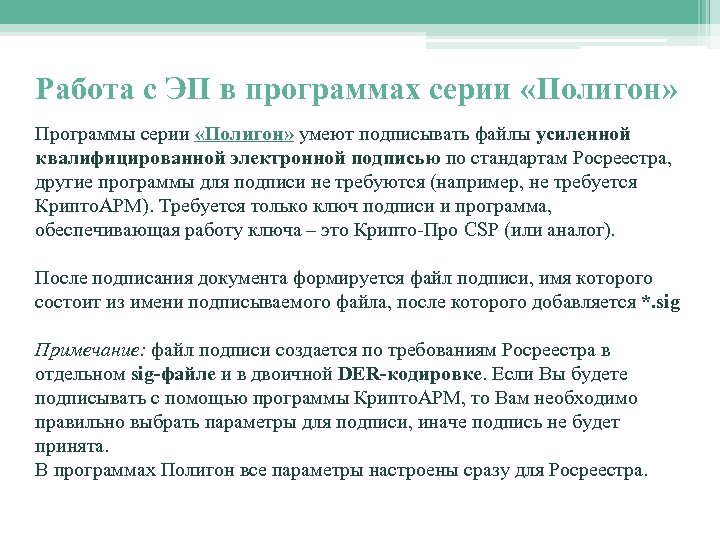 Работа с ЭП в программах серии «Полигон»

Программы серии «Полигон» умеют подписывать файлы усиленной квалифицированной электронной подписью по стандартам Росреестра, другие программы для подписи не требуются (например, не требуется КриптоАРМ). Требуется только ключ подписи и программа, обеспечивающая работу ключа – это Крипто-Про CSP (или аналог).

После подписания документа формируется файл подписи, имя которого состоит из имени подписываемого файла, после которого добавляется *.sig

Примечание: файл подписи создается по требованиям Росреестра в отдельном sig-файле и в двоичной DER-кодировке. Если Вы будете подписывать с помощью программы КриптоАРМ, то Вам необходимо правильно выбрать параметры для подписи, иначе подпись не будет принята.
В программах Полигон все параметры настроены сразу для Росреестра.